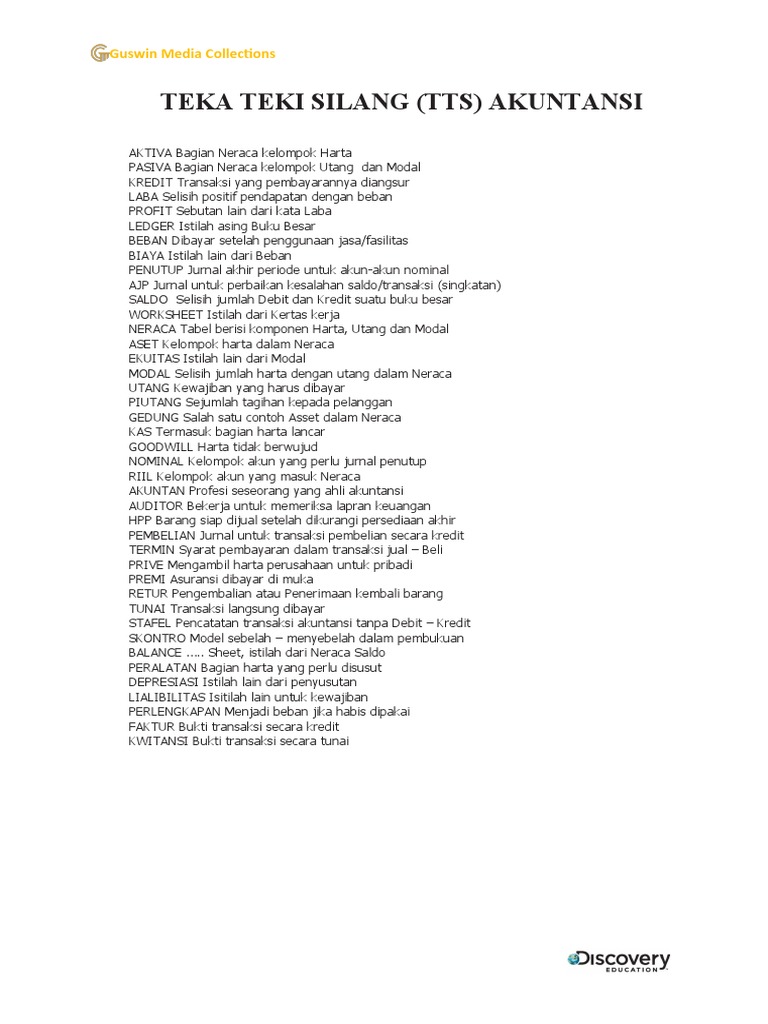 Guswin Media Collections

TEKA TEKI SILANG (TTS) AKUNTANSI

AKTIVA Bagian Neraca kelompok Harta
PASIVA Bagian Neraca kelompok Utang dan Modal
KREDIT Transaksi yang pembayarannya diangsur
LABA Selisih positif pendapatan dengan beban
PROFIT Sebutan lain dari kata Laba
LEDGER Istilah asing Buku Besar
BEBAN Dibayar setelah penggunaan jasa/fasilitas
BIAYA Istilah lain dari Beban
PENUTUP Jurnal akhir periode untuk akun-akun nominal
AJP Jurnal untuk perbaikan kesalahan saldo/transaksi (singkatan)
SALDO Selisih jumlah Debit dan Kredit suatu buku besar
WORKSHEET Istilah dari Kertas kerja
NERACA Tabel berisi komponen Harta, Utang dan Modal
ASET Kelompok harta dalam Neraca
EKUITAS Istilah lain dari Modal
MODAL Selisih jumlah harta dengan utang dalam Neraca
UTANG Kewajiban yang harus dibayar
PIUTANG Sejumlah tagihan kepada pelanggan
GEDUNG Salah satu contoh Asset dalam Neraca
KAS Termasuk bagian harta lancar
GOODWILL Harta tidak berwujud
NOMINAL Kelompok akun yang perlu jurnal penutup
RIIL Kelompok akun yang masuk Neraca
AKUNTAN Profesi seseorang yang ahli akuntansi
AUDITOR Bekerja untuk memeriksa lapran keuangan
HPP Barang siap dijual setelah dikurangi persediaan akhir
PEMBELIAN Jurnal untuk transaksi pembelian secara kredit
TERMIN Syarat pembayaran dalam transaksi jual – Beli
PRIVE Mengambil harta perusahaan untuk pribadi
PREMI Asuransi dibayar di muka
RETUR Pengembalian atau Penerimaan kembali barang
TUNAI Transaksi langsung dibayar
STAFEL Pencatatan transaksi akuntansi tanpa Debit – Kredit
SKONTRO Model sebelah – menyebelah dalam pembukuan
BALANCE ….. Sheet, istilah dari Neraca Saldo
PERALATAN Bagian harta yang perlu disusut
DEPRESIASI Istilah lain dari penyusutan
LIALIBILITAS Isitilah lain untuk kewajiban
PERLENGKAPAN Menjadi beban jika habis dipakai
FAKTUR Bukti transaksi secara kredit
KWITANSI Bukti transaksi secara tunai

Discovery EDUCATION